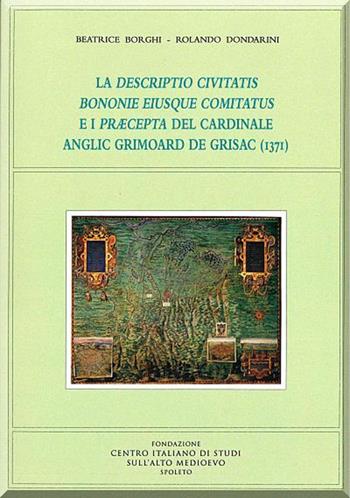 BEATRICE BORGHI - ROLANDO DONDARINI

LA DESCRIPTIO CIVITATIS BONONIE EIUSQUE COMITATUS E I PRÆCEPTA DEL CARDINALE ANGLIC GRIMOARD DE GRISAC (1371)

FONDAZIONE
CENTRO ITALIANO DI STUDI
SULL'ALTO MEDIOEVO
SPOLETO